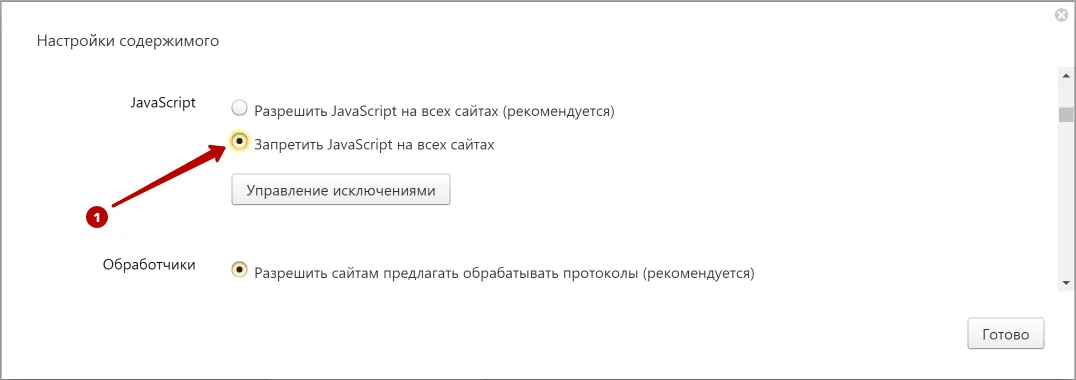 Настройки содержимого

JavaScript
Разрешить JavaScript на всех сайтах (рекомендуется)
Запретить JavaScript на всех сайтах
Управление исключениями

1

Обработчики
Разрешить сайтам предлагать обрабатывать протоколы (рекомендуется)

Готово